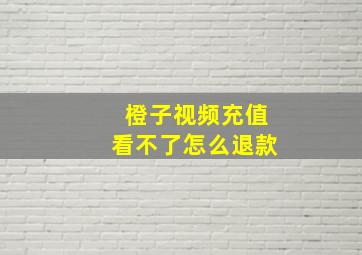 橙子视频充值
看不了怎么退款